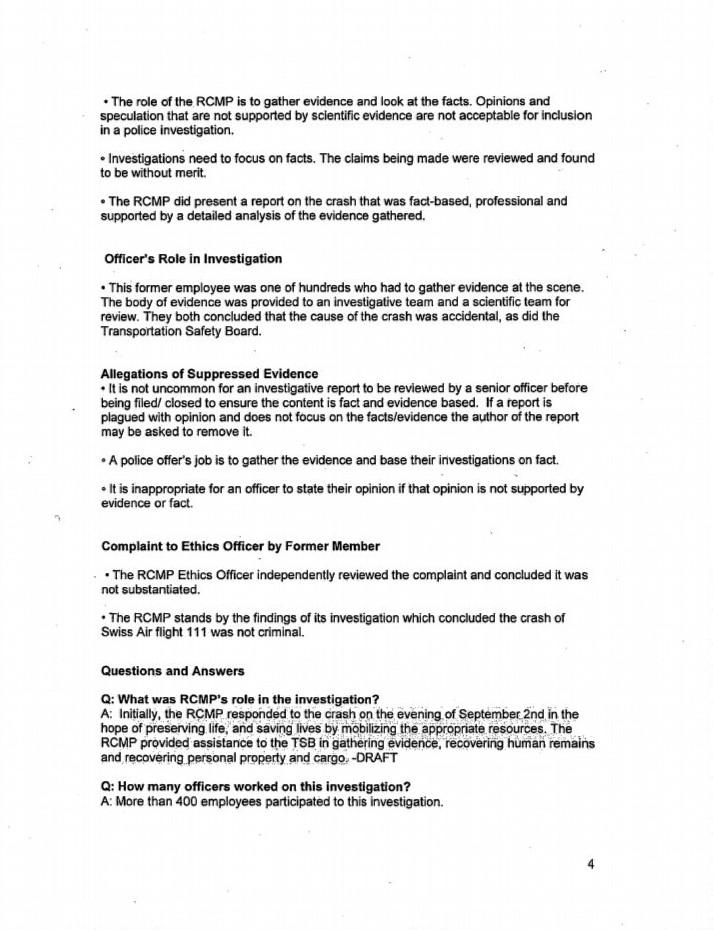 • The role of the RCMP is to gather evidence and look at the facts. Opinions and speculation that are not supported by scientific evidence are not acceptable for inclusion in a police investigation.

• Investigations need to focus on facts. The claims being made were reviewed and found to be without merit.

• The RCMP did present a report on the crash that was fact-based, professional and supported by a detailed analysis of the evidence gathered.

Officer's Role in Investigation

• This former employee was one of hundreds who had to gather evidence at the scene. The body of evidence was provided to an investigative team and a scientific team for review. They both concluded that the cause of the crash was accidental, as did the Transportation Safety Board.

Allegations of Suppressed Evidence
• It is not uncommon for an investigative report to be reviewed by a senior officer before being filed/ closed to ensure the content is fact and evidence based. If a report is plagued with opinion and does not focus on the facts/evidence the author of the report may be asked to remove it.

• A police offer's job is to gather the evidence and base their investigations on fact.

• It is inappropriate for an officer to state their opinion if that opinion is not supported by evidence or fact.

Complaint to Ethics Officer by Former Member

• The RCMP Ethics Officer independently reviewed the complaint and concluded it was not substantiated.

• The RCMP stands by the findings of its investigation which concluded the crash of Swiss Air flight 111 was not criminal.

Questions and Answers

Q: What was RCMP's role in the investigation?
A: Initially, the RCMP responded to the crash on the evening of September 2nd in the hope of preserving life, and saving lives by mobilizing the appropriate resources. The RCMP provided assistance to the TSB in gathering evidence, recovering human remains and recovering personal property and cargo. -DRAFT

Q: How many officers worked on this investigation?
A: More than 400 employees participated to this investigation.

4